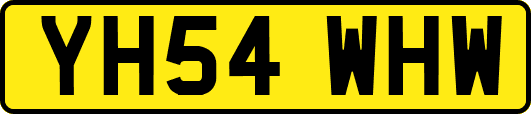 YH54 WHW